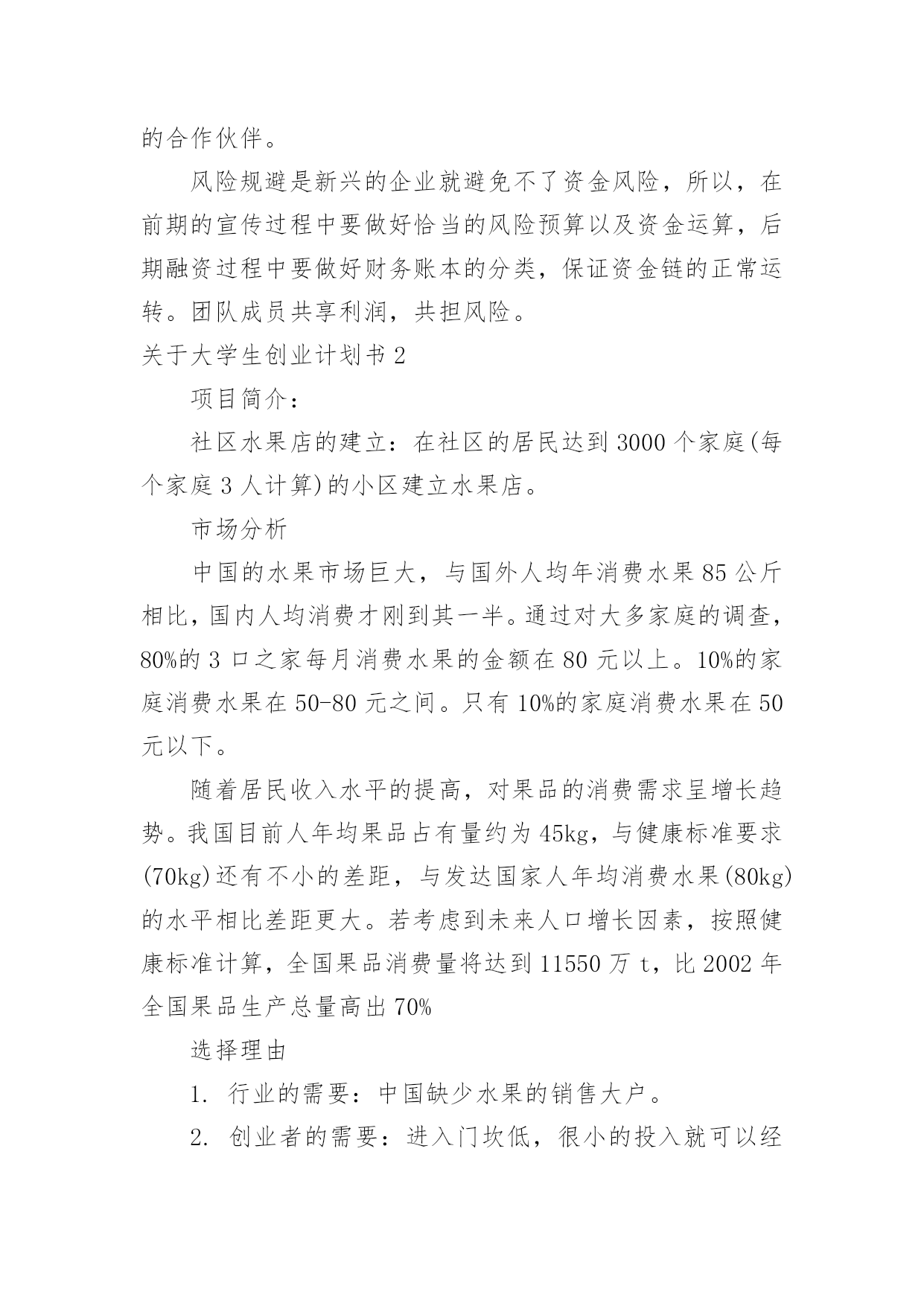 的合作伙伴。

风险规避是新兴的企业就避免不了资金风险，所以，在前期的宣传过程中要做好恰当的风险预算以及资金运算，后期融资过程中要做好财务账本的分类，保证资金链的正常运转。团队成员共享利润，共担风险。

关于大学生创业计划书 2

项目简介：

社区水果店的建立：在社区的居民达到 3000 个家庭(每个家庭 3 人计算)的小区建立水果店。

市场分析

中国的水果市场巨大，与国外人均年消费水果 85 公斤相比，国内人均消费才刚到其一半。通过对大多家庭的调查，80%的 3 口之家每月消费水果的金额在 80 元以上。10%的家庭消费水果在 50-80 元之间。只有 10%的家庭消费水果在 50 元以下。

随着居民收入水平的提高，对果品的消费需求呈增长趋势。我国目前人年均果品占有量约为 45kg，与健康标准要求(70kg)还有不小的差距，与发达国家人年均消费水果(80kg)的水平相比差距更大。若考虑到未来人口增长因素，按照健康标准计算，全国果品消费量将达到 11550 万 t，比 2002 年全国果品生产总量高出 70%

选择理由

1. 行业的需要：中国缺少水果的销售大户。

2. 创业者的需要：进入门坎低，很小的投入就可以经